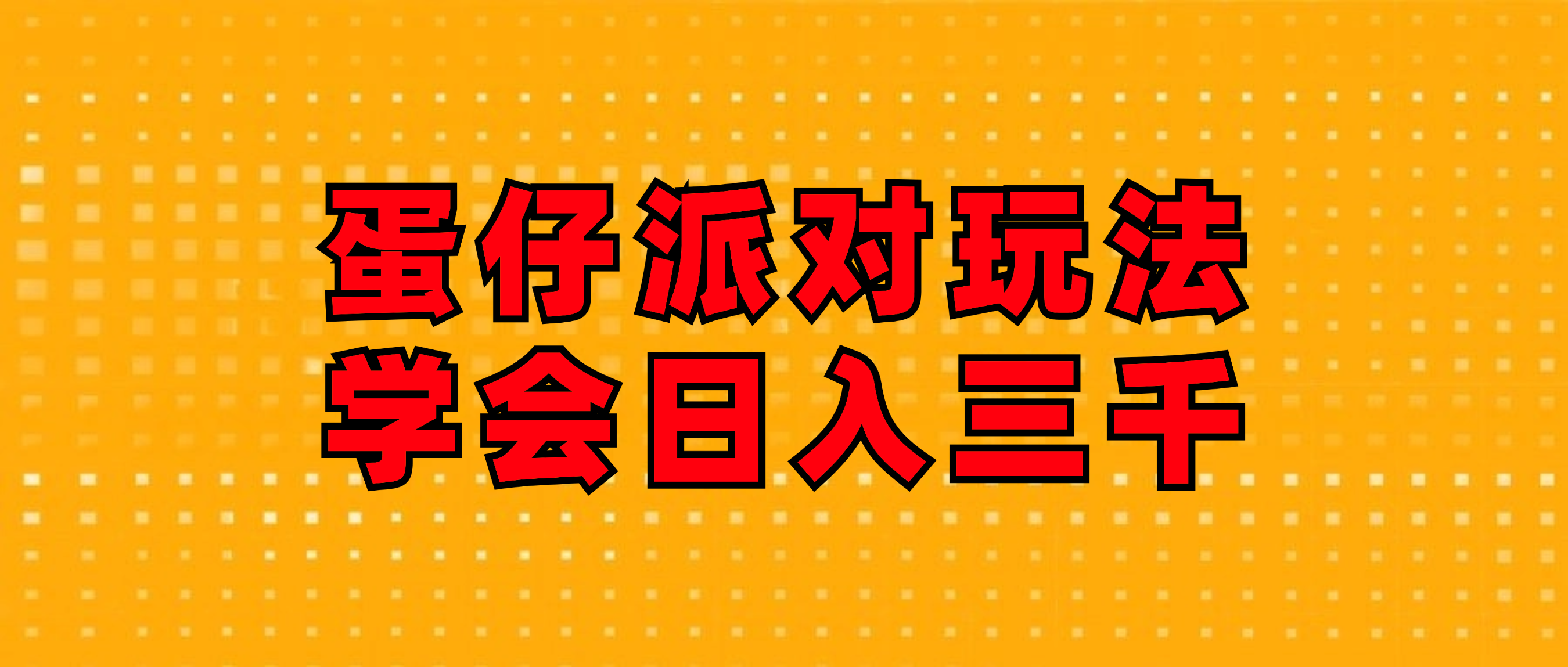 蛋仔派对玩法
学会日入三千